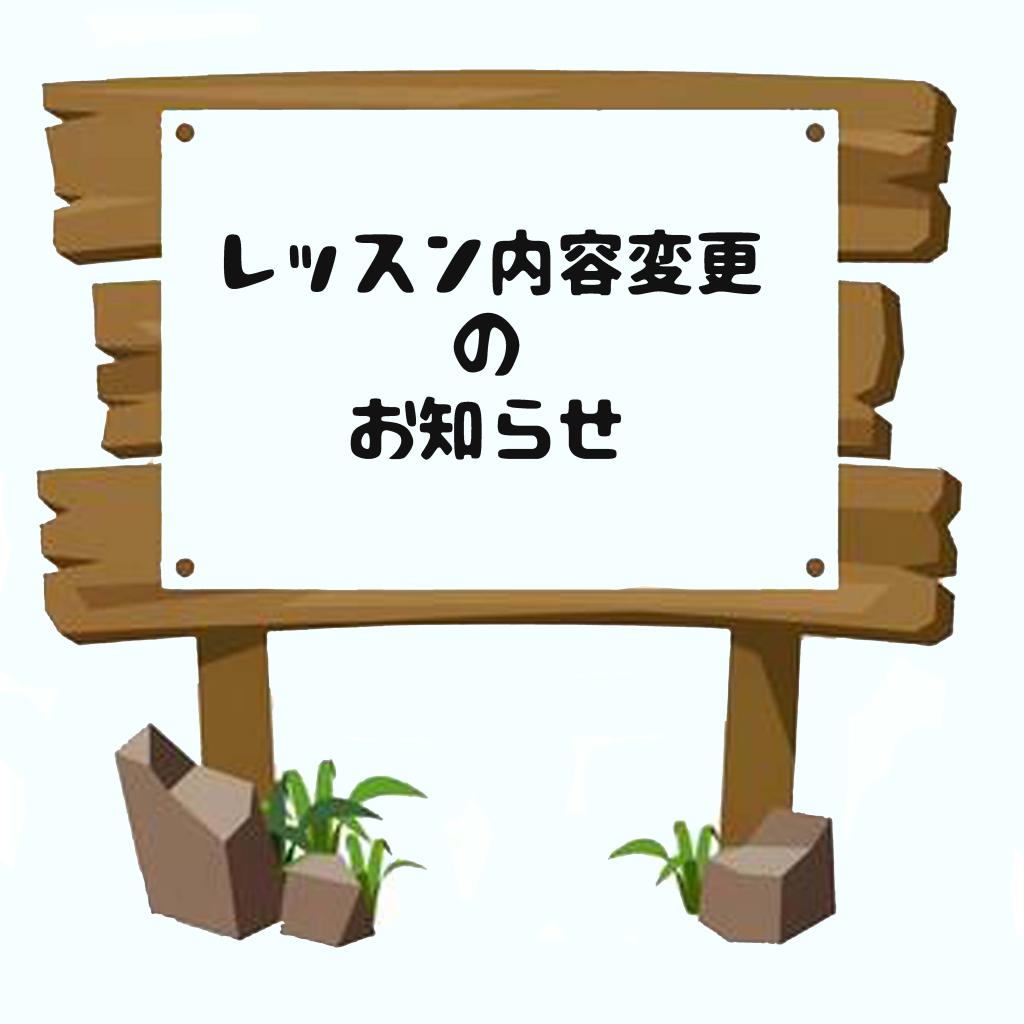 レッスン内容変更
の
お知らせ